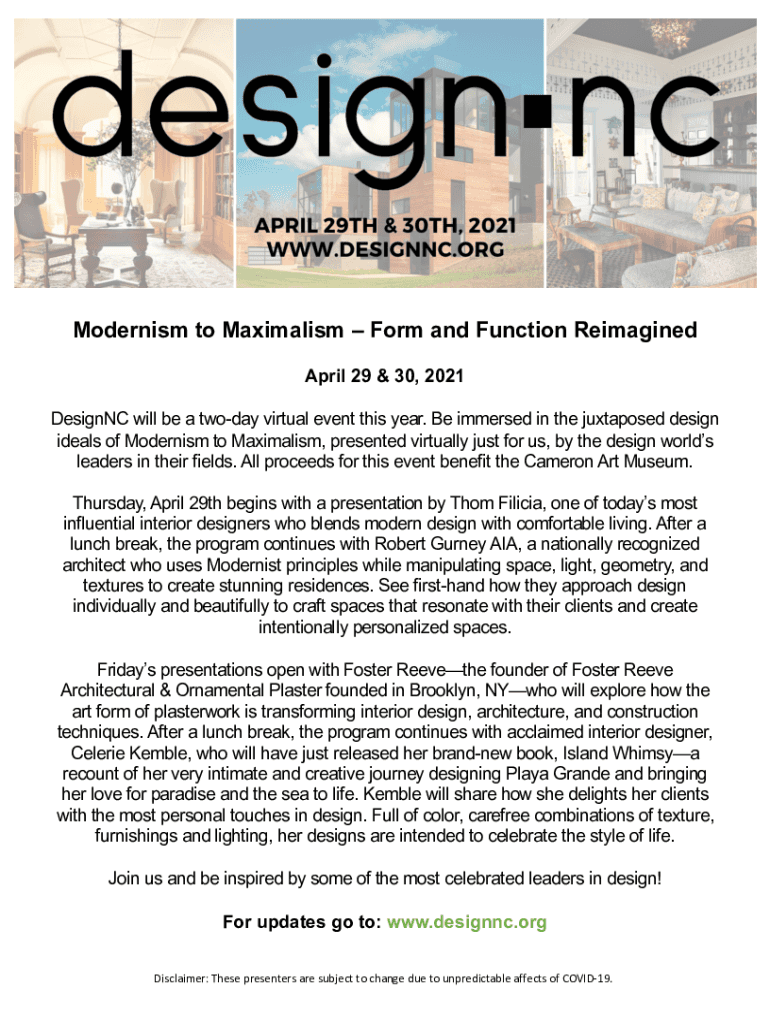 design▪nc

APRIL 29TH & 30TH, 2021
WWW.DESIGNNC.ORG

Modernism to Maximalism – Form and Function Reimagined

April 29 & 30, 2021

DesignNC will be a two-day virtual event this year. Be immersed in the juxtaposed design ideals of Modernism to Maximalism, presented virtually just for us, by the design world's leaders in their fields. All proceeds for this event benefit the Cameron Art Museum.

Thursday, April 29th begins with a presentation by Thom Filicia, one of today's most influential interior designers who blends modern design with comfortable living. After a lunch break, the program continues with Robert Gurney AIA, a nationally recognized architect who uses Modernist principles while manipulating space, light, geometry, and textures to create stunning residences. See first-hand how they approach design individually and beautifully to craft spaces that resonate with their clients and create intentionally personalized spaces.

Friday's presentations open with Foster Reeve—the founder of Foster Reeve Architectural & Ornamental Plaster founded in Brooklyn, NY—who will explore how the art form of plasterwork is transforming interior design, architecture, and construction techniques. After a lunch break, the program continues with acclaimed interior designer, Celerie Kemble, who will have just released her brand-new book, Island Whimsy—a recount of her very intimate and creative journey designing Playa Grande and bringing her love for paradise and the sea to life. Kemble will share how she delights her clients with the most personal touches in design. Full of color, carefree combinations of texture, furnishings and lighting, her designs are intended to celebrate the style of life.

Join us and be inspired by some of the most celebrated leaders in design!

For updates go to: www.designnc.org

Disclaimer: These presenters are subject to change due to unpredictable affects of COVID-19.